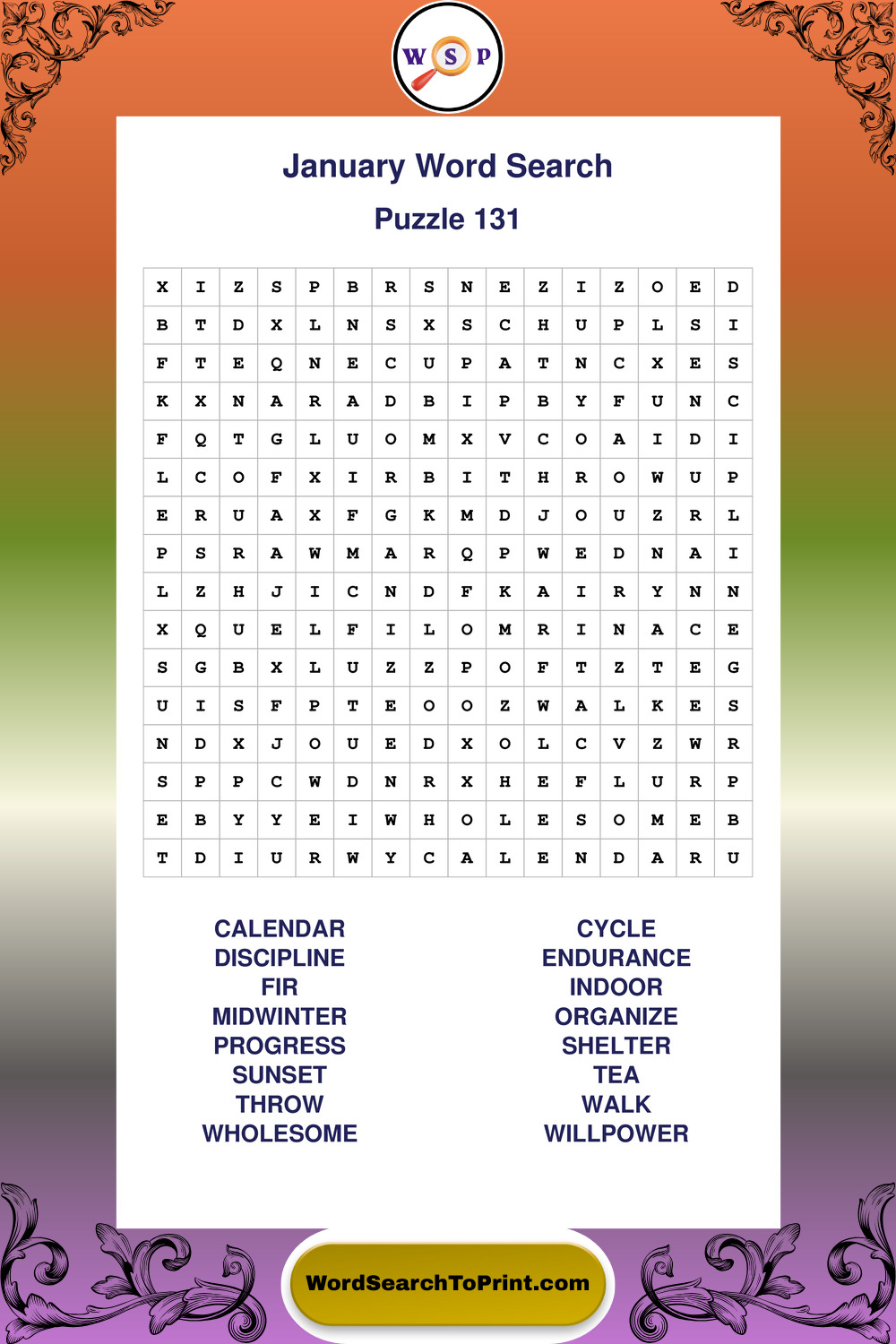 W S P

January Word Search

Puzzle 131

| X | I | Z | S | P | B | R | S | N | E | Z | I | Z | O | E | D |
|---|---|---|---|---|---|---|---|---|---|---|---|---|---|---|---|
| B | T | D | X | L | N | S | X | S | C | H | U | P | L | S | I |
| F | T | E | Q | N | E | C | U | P | A | T | N | C | X | E | S |
| K | X | N | A | R | A | D | B | I | P | B | Y | F | U | N | C |
| F | Q | T | G | L | U | O | M | X | V | C | O | A | I | D | I |
| L | C | O | F | X | I | R | B | I | T | H | R | O | W | U | P |
| E | R | U | A | X | F | G | K | M | D | J | O | U | Z | R | L |
| P | S | R | A | W | M | A | R | Q | P | W | E | D | N | A | I |
| L | Z | H | J | I | C | N | D | F | K | A | I | R | Y | N | N |
| X | Q | U | E | L | F | I | L | O | M | R | I | N | A | C | E |
| S | G | B | X | L | U | Z | Z | P | O | F | T | Z | T | E | G |
| U | I | S | F | P | T | E | O | O | Z | W | A | L | K | E | S |
| N | D | X | J | O | U | E | D | X | O | L | C | V | Z | W | R |
| S | P | P | C | W | D | N | R | X | H | E | F | L | U | R | P |
| E | B | Y | Y | E | I | W | H | O | L | E | S | O | M | E | B |
| T | D | I | U | R | W | Y | C | A | L | E | N | D | A | R | U |

CALENDAR
DISCIPLINE
FIR
MIDWINTER
PROGRESS
SUNSET
THROW
WHOLESOME

CYCLE
ENDURANCE
INDOOR
ORGANIZE
SHELTER
TEA
WALK
WILLPOWER

WordSearchToPrint.com